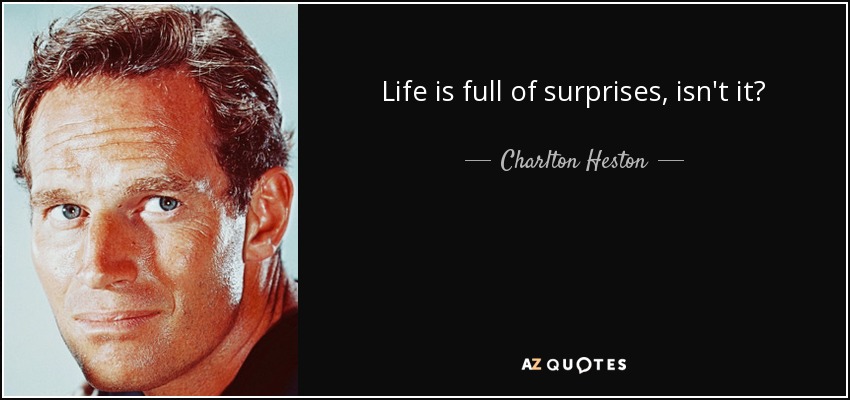 Life is full of surprises, isn't it?

— Charlton Heston —

AZ QUOTES